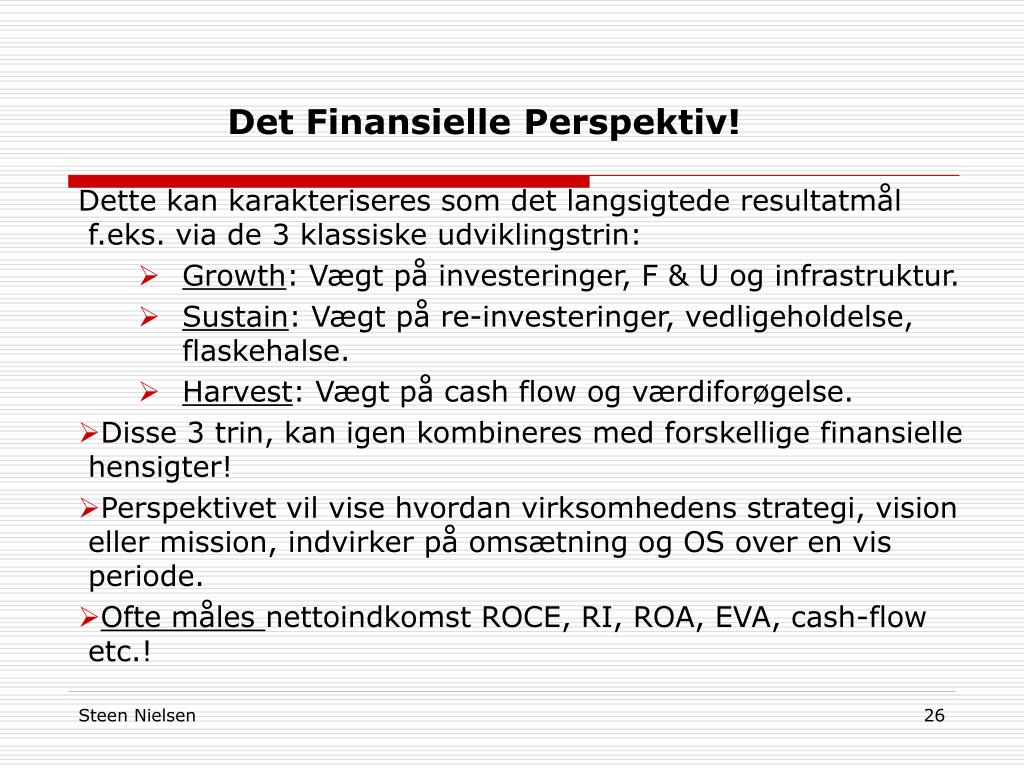 Det Finansielle Perspektiv!

Dette kan karakteriseres som det langsigtede resultatmål f.eks. via de 3 klassiske udviklingstrin:

➢ Growth: Vægt på investeringer, F & U og infrastruktur.
➢ Sustain: Vægt på re-investeringer, vedligeholdelse, flaskehalse.
➢ Harvest: Vægt på cash flow og værdiforøgelse.

➢Disse 3 trin, kan igen kombineres med forskellige finansielle hensigter!

➢Perspektivet vil vise hvordan virksomhedens strategi, vision eller mission, indvirker på omsætning og OS over en vis periode.

➢Ofte måles nettoindkomst ROCE, RI, ROA, EVA, cash-flow etc.!

Steen Nielsen

26